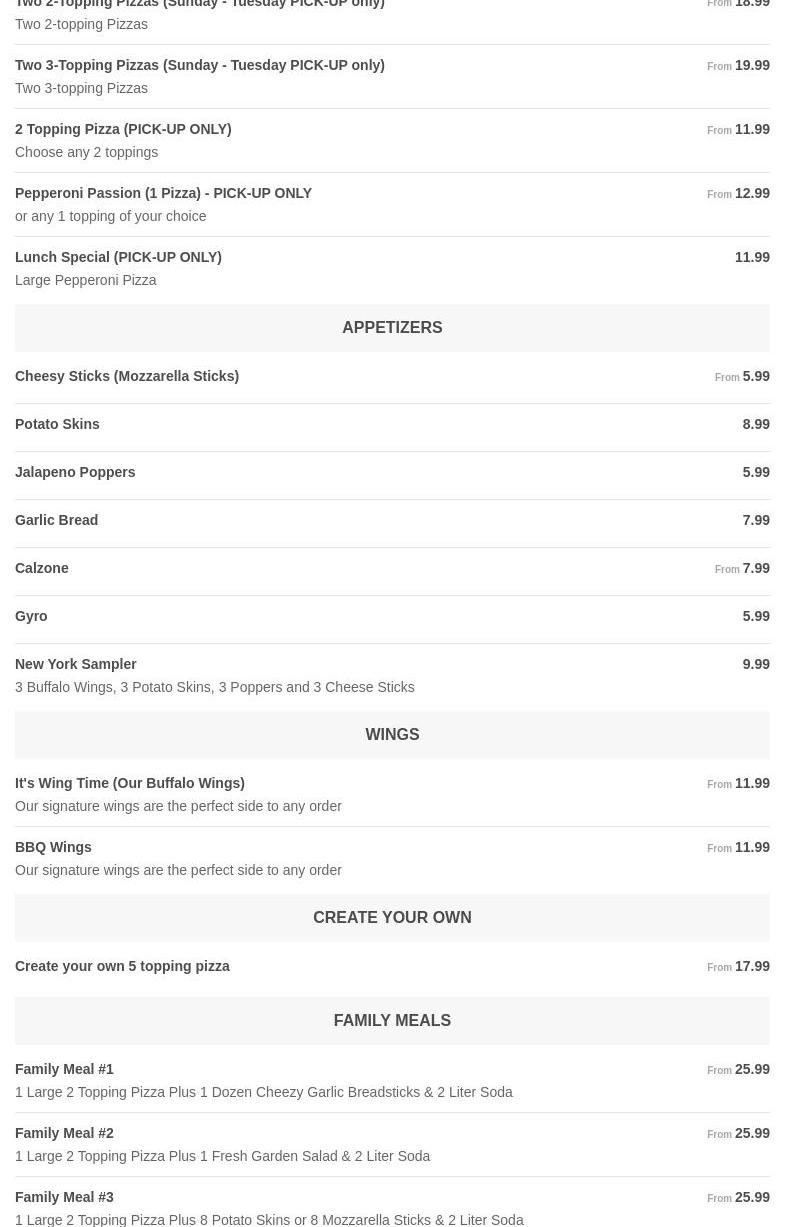 Two 2-Topping Pizzas (Sunday - Tuesday PICK-UP only) From 18.99
Two 2-topping Pizzas

Two 3-Topping Pizzas (Sunday - Tuesday PICK-UP only) From 19.99
Two 3-topping Pizzas

2 Topping Pizza (PICK-UP ONLY) From 11.99
Choose any 2 toppings

Pepperoni Passion (1 Pizza) - PICK-UP ONLY From 12.99
or any 1 topping of your choice

Lunch Special (PICK-UP ONLY) 11.99
Large Pepperoni Pizza

APPETIZERS

Cheesy Sticks (Mozzarella Sticks) From 5.99

Potato Skins 8.99

Jalapeno Poppers 5.99

Garlic Bread 7.99

Calzone From 7.99

Gyro 5.99

New York Sampler 9.99
3 Buffalo Wings, 3 Potato Skins, 3 Poppers and 3 Cheese Sticks

WINGS

It's Wing Time (Our Buffalo Wings) From 11.99
Our signature wings are the perfect side to any order

BBQ Wings From 11.99
Our signature wings are the perfect side to any order

CREATE YOUR OWN

Create your own 5 topping pizza From 17.99

FAMILY MEALS

Family Meal #1 From 25.99
1 Large 2 Topping Pizza Plus 1 Dozen Cheezy Garlic Breadsticks & 2 Liter Soda

Family Meal #2 From 25.99
1 Large 2 Topping Pizza Plus 1 Fresh Garden Salad & 2 Liter Soda

Family Meal #3 From 25.99
1 Large 2 Topping Pizza Plus 8 Potato Skins or 8 Mozzarella Sticks & 2 Liter Soda